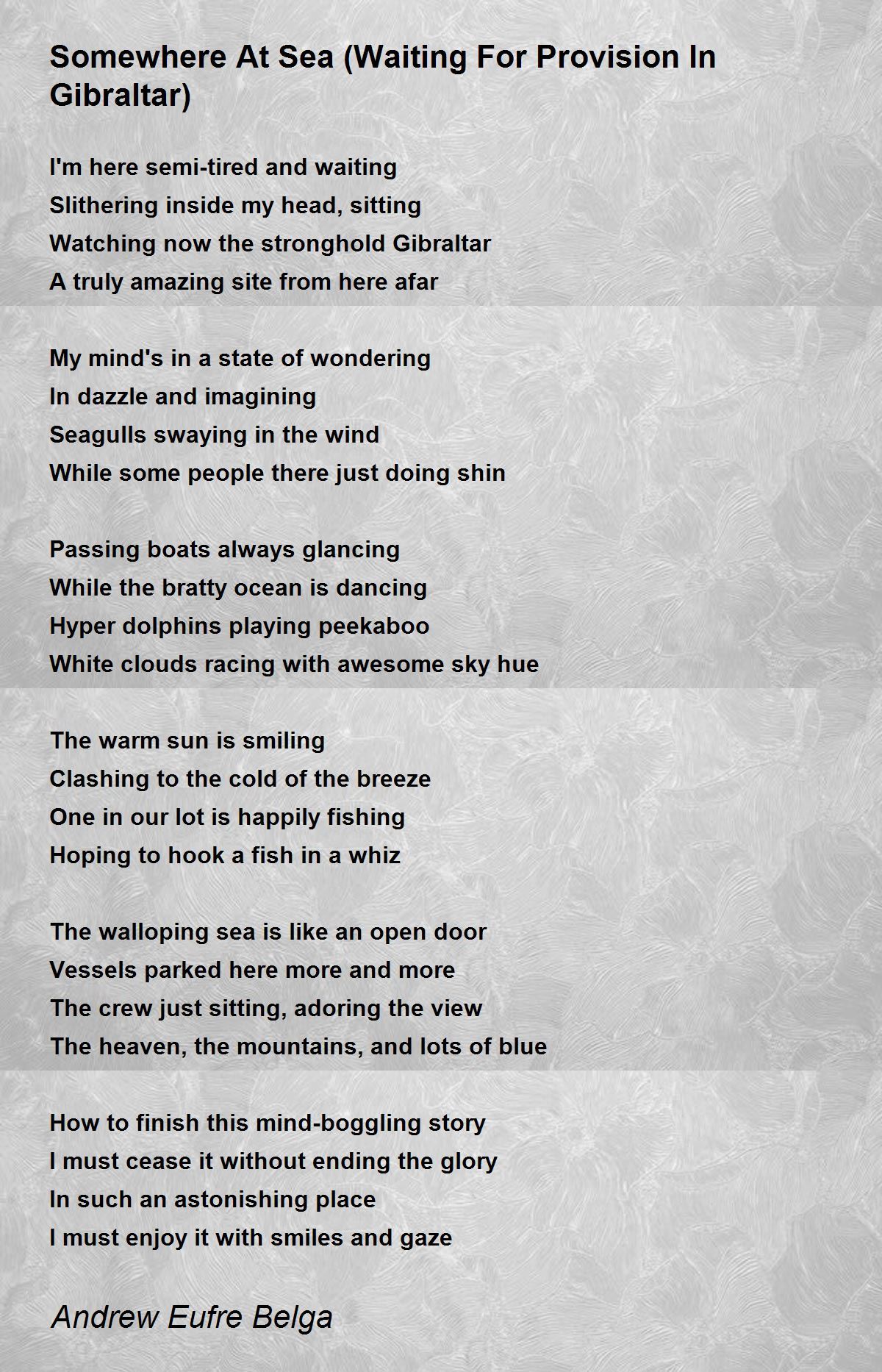 Somewhere At Sea (Waiting For Provision In Gibraltar)

I'm here semi-tired and waiting
Slithering inside my head, sitting
Watching now the stronghold Gibraltar
A truly amazing site from here afar

My mind's in a state of wondering
In dazzle and imagining
Seagulls swaying in the wind
While some people there just doing shin

Passing boats always glancing
While the bratty ocean is dancing
Hyper dolphins playing peekaboo
White clouds racing with awesome sky hue

The warm sun is smiling
Clashing to the cold of the breeze
One in our lot is happily fishing
Hoping to hook a fish in a whiz

The walloping sea is like an open door
Vessels parked here more and more
The crew just sitting, adoring the view
The heaven, the mountains, and lots of blue

How to finish this mind-boggling story
I must cease it without ending the glory
In such an astonishing place
I must enjoy it with smiles and gaze

Andrew Eufre Belga